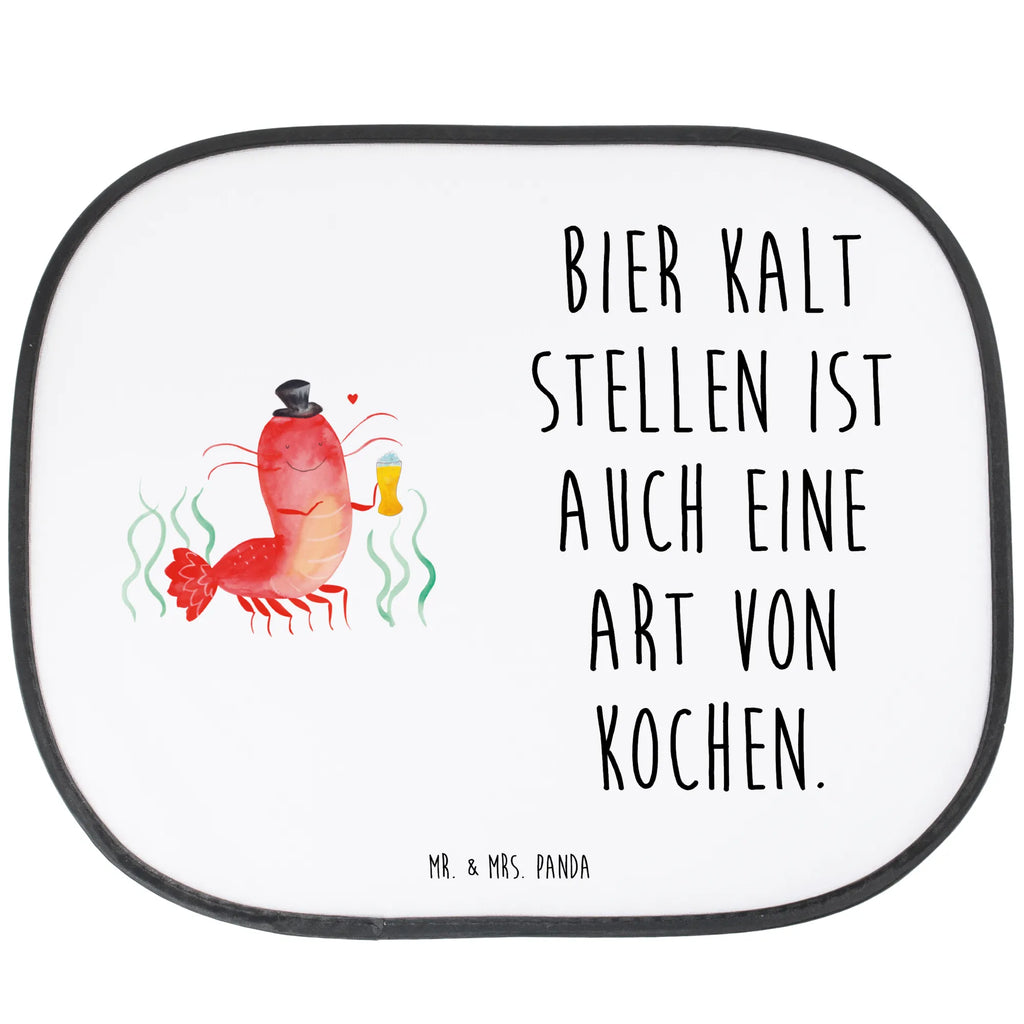 BIER KALT STELLEN IST AUCH EINE ART VON KOCHEN.

MR. & MRS. PANDA